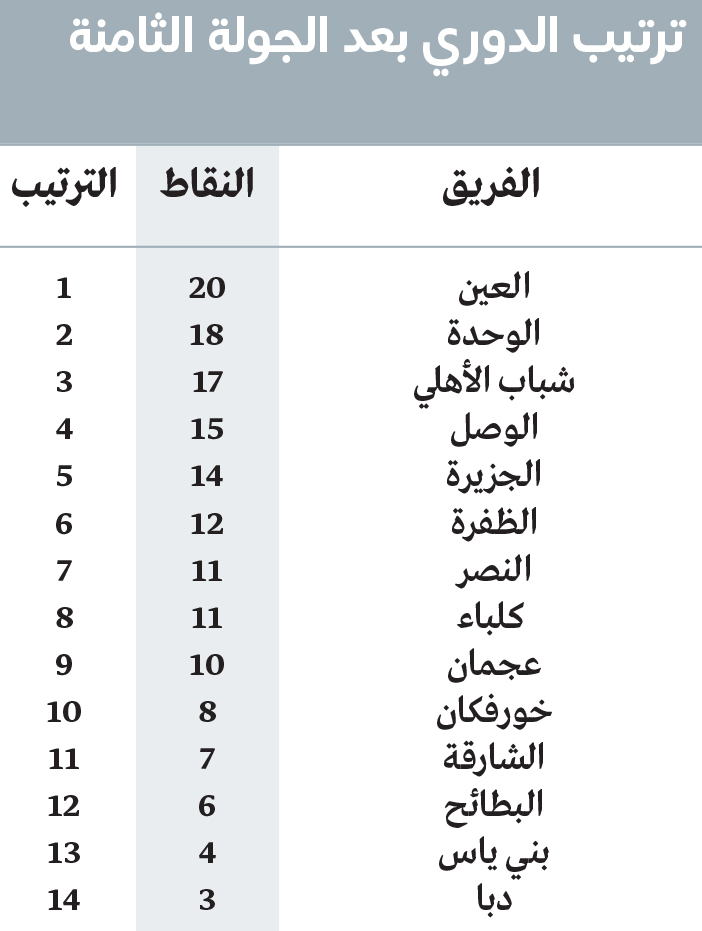 ترتيب الدوري بعد الجولة الثامنة

| الفريق | النقاط | الترتيب |
|---|---|---|
| العين | 20 | 1 |
| الوحدة | 18 | 2 |
| شباب الأهلي | 17 | 3 |
| الوصل | 15 | 4 |
| الجزيرة | 14 | 5 |
| الظفرة | 12 | 6 |
| النصر | 11 | 7 |
| كلباء | 11 | 8 |
| عجمان | 10 | 9 |
| خورفكان | 8 | 10 |
| الشارقة | 7 | 11 |
| البطائح | 6 | 12 |
| بني ياس | 4 | 13 |
| دبا | 3 | 14 |